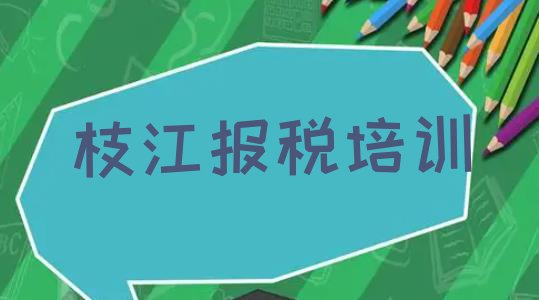 枝江报税培训